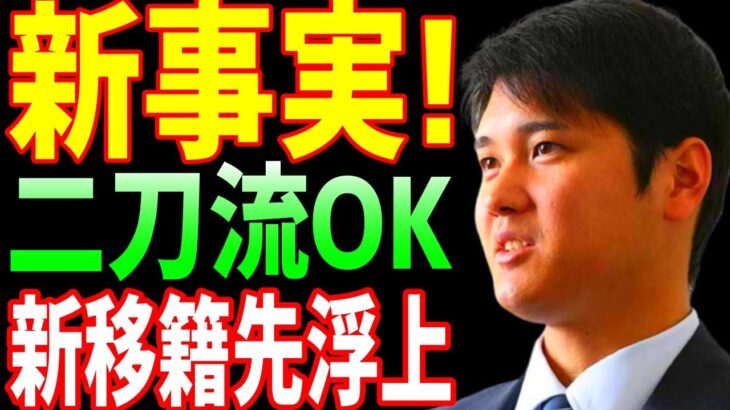 新事実!
二刀流OK
新移籍先浮上